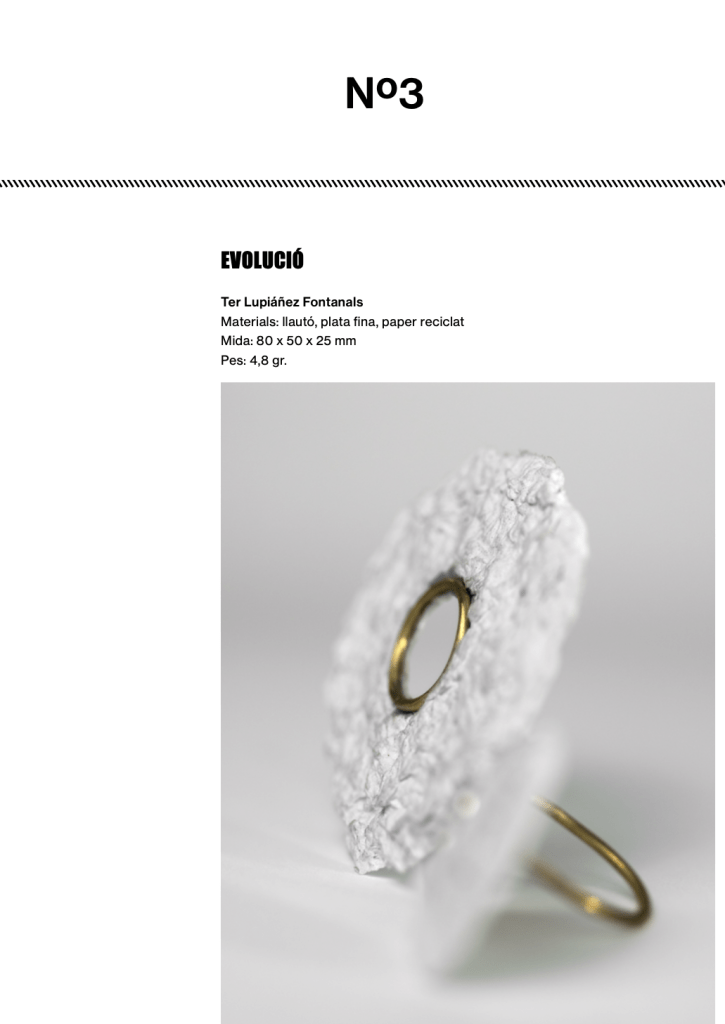 Nº3

EVOLUCIÓ

Ter Lupiáñez Fontanals
Materials: llautó, plata fina, paper reciclat
Mida: 80 x 50 x 25 mm
Pes: 4,8 gr.